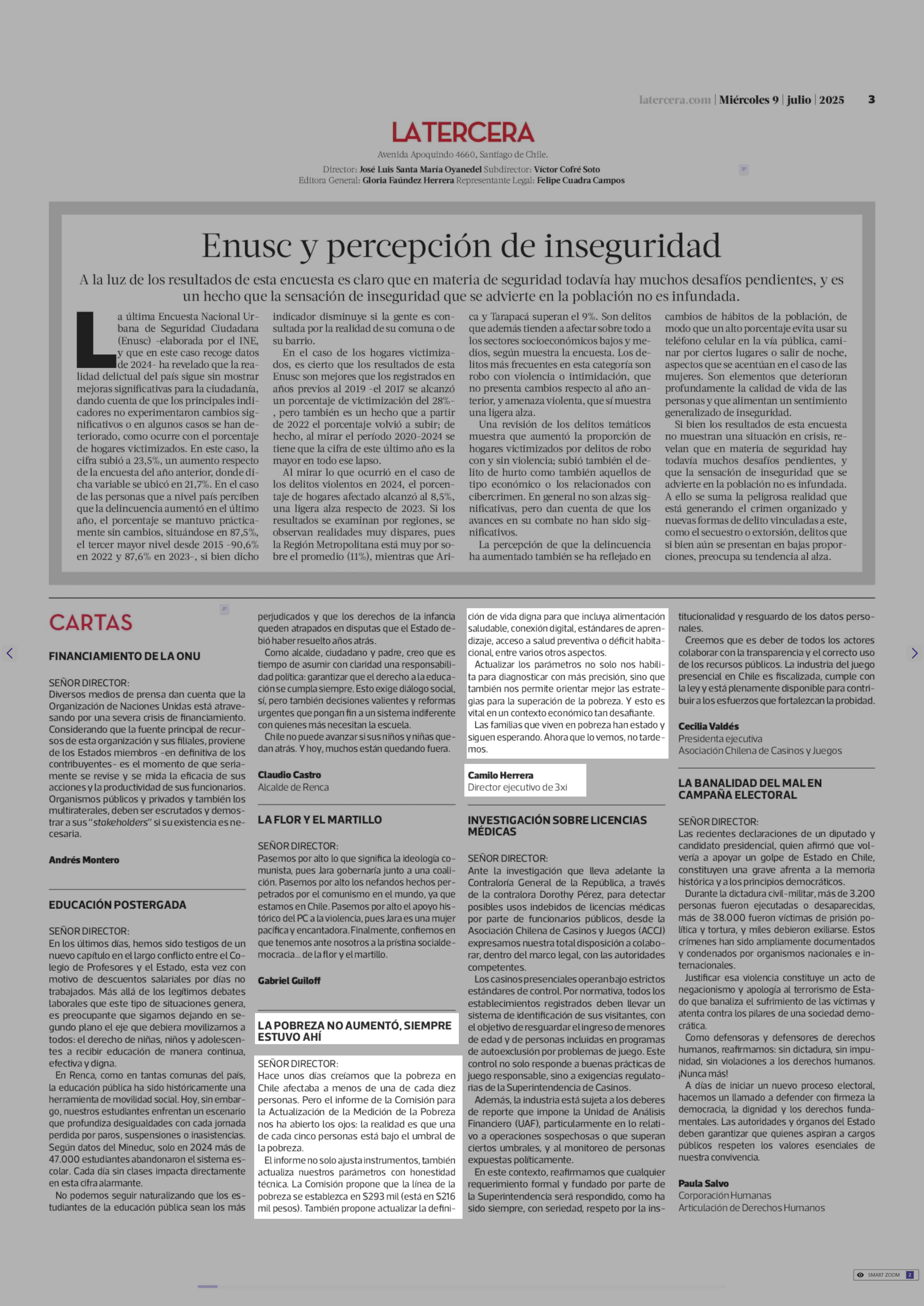 latercera.com | Miércoles 9 | julio | 2025 3

LATERCERA

Avenida Apoquindo 4660, Santiago de Chile.
Director: José Luis Santa María Oyanedel Subdirector: Víctor Cofré Soto
Editora General: Gloria Faúndez Herrera Representante Legal: Felipe Cuadra Campos

Enusc y percepción de inseguridad

A la luz de los resultados de esta encuesta es claro que en materia de seguridad todavía hay muchos desafíos pendientes, y es un hecho que la sensación de inseguridad que se advierte en la población no es infundada.

La última Encuesta Nacional Urbana de Seguridad Ciudadana (Enusc) -elaborada por el INE, y que en este caso recoge datos de 2024- ha revelado que la realidad delictual del país sigue sin mostrar mejoras significativas para la ciudadanía, dando cuenta de que los principales indicadores no experimentaron cambios significativos o en algunos casos se han deteriorado, como ocurre con el porcentaje de hogares victimizados. En este caso, la cifra subió a 23,5%, un aumento respecto de la encuesta del año anterior, donde dicha variable se ubicó en 21,7%. En el caso de las personas que a nivel país perciben que la delincuencia aumentó en el último año, el porcentaje se mantuvo prácticamente sin cambios, situándose en 87,5%, el tercer mayor nivel desde 2015 -90,6% en 2022 y 87,6% en 2023-, si bien dicho indicador disminuye si la gente es consultada por la realidad de su comuna o de su barrio.

En el caso de los hogares victimizados, es cierto que los resultados de esta Enusc son mejores que los registrados en años previos al 2019 -el 2017 se alcanzó un porcentaje de victimización del 28%-, pero también es un hecho que a partir de 2022 el porcentaje volvió a subir; de hecho, al mirar el período 2020-2024 se tiene que la cifra de este último año es la mayor en todo ese lapso.

Al mirar lo que ocurrió en el caso de los delitos violentos en 2024, el porcentaje de hogares afectado alcanzó al 8,5%, una ligera alza respecto de 2023. Si los resultados se examinan por regiones, se observan realidades muy dispares, pues la Región Metropolitana está muy por sobre el promedio (11%), mientras que Arica y Tarapacá superan el 9%. Son delitos que además tienden a afectar sobre todo a los sectores socioeconómicos bajos y medios, según muestra la encuesta. Los delitos más frecuentes en esta categoría son robo con violencia o intimidación, que no presenta cambios respecto al año anterior, y amenaza violenta, que sí muestra una ligera alza.

Una revisión de los delitos temáticos muestra que aumentó la proporción de hogares victimizados por delitos de robo con y sin violencia; subió también el delito de hurto como también aquellos de tipo económico o los relacionados con cibercrimen. En general no son alzas significativas, pero dan cuenta de que los avances en su combate no han sido significativos.

La percepción de que la delincuencia ha aumentado también se ha reflejado en cambios de hábitos de la población, de modo que un alto porcentaje evita usar su teléfono celular en la vía pública, caminar por ciertos lugares o salir de noche, aspectos que se acentúan en el caso de las mujeres. Son elementos que deterioran profundamente la calidad de vida de las personas y que alimentan un sentimiento generalizado de inseguridad.

Si bien los resultados de esta encuesta no muestran una situación en crisis, revelan que en materia de seguridad hay todavía muchos desafíos pendientes, y que la sensación de inseguridad que se advierte en la población no es infundada. A ello se suma la peligrosa realidad que está generando el crimen organizado y nuevas formas de delito vinculadas a este, como el secuestro o extorsión, delitos que si bien aún se presentan en bajas proporciones, preocupa su tendencia al alza.

CARTAS

FINANCIAMIENTO DE LA ONU

SEÑOR DIRECTOR:
Diversos medios de prensa dan cuenta que la Organización de Naciones Unidas está atravesando por una severa crisis de financiamiento. Considerando que la fuente principal de recursos de esta organización y sus filiales, proviene de los Estados miembros -en definitiva de los contribuyentes- es el momento de que seriamente se revise y se mida la eficacia de sus acciones y la productividad de sus funcionarios. Organismos públicos y privados y también los multiraterales, deben ser escrutados y demostrar a sus "stakeholders" si su existencia es necesaria.

Andrés Montero

EDUCACIÓN POSTERGADA

SEÑOR DIRECTOR:
En los últimos días, hemos sido testigos de un nuevo capítulo en el largo conflicto entre el Colegio de Profesores y el Estado, esta vez con motivo de descuentos salariales por días no trabajados. Más allá de los legítimos debates laborales que este tipo de situaciones genera, es preocupante que sigamos dejando en segundo plano el eje que debiera movilizarnos a todos: el derecho de niñas, niños y adolescentes a recibir educación de manera continua, efectiva y digna.

En Renca, como en tantas comunas del país, la educación pública ha sido históricamente una herramienta de movilidad social. Hoy, sin embargo, nuestros estudiantes enfrentan un escenario que profundiza desigualdades con cada jornada perdida por paros, suspensiones o inasistencias. Según datos del Mineduc, solo en 2024 más de 47.000 estudiantes abandonaron el sistema escolar. Cada día sin clases impacta directamente en esta cifra alarmante.

No podemos seguir naturalizando que los estudiantes de la educación pública sean los más perjudicados y que los derechos de la infancia queden atrapados en disputas que el Estado debió haber resuelto años atrás.

Como alcalde, ciudadano y padre, creo que es tiempo de asumir con claridad una responsabilidad política: garantizar que el derecho a la educación se cumpla siempre. Esto exige diálogo social, sí, pero también decisiones valientes y reformas urgentes que pongan fin a un sistema indiferente con quienes más necesitan la escuela.

Chile no puede avanzar si sus niños y niñas quedan atrás. Y hoy, muchos están quedando fuera.

Claudio Castro
Alcalde de Renca

LA FLOR Y EL MARTILLO

SEÑOR DIRECTOR:
Pasemos por alto lo que significa la ideología comunista, pues Jara gobernaría junto a una coalición. Pasemos por alto los nefandos hechos perpetrados por el comunismo en el mundo, ya que estamos en Chile. Pasemos por alto el apoyo histórico del PC a la violencia, pues Jara es una mujer pacífica y encantadora. Finalmente, confiemos en que tenemos ante nosotros a la prístina socialdemocracia... de la flor y el martillo.

Gabriel Guiloff

LA POBREZA NO AUMENTÓ, SIEMPRE ESTUVO AHÍ

SEÑOR DIRECTOR:
Hace unos días creíamos que la pobreza en Chile afectaba a menos de una de cada diez personas. Pero el informe de la Comisión para la Actualización de la Medición de la Pobreza nos ha abierto los ojos: la realidad es que una de cada cinco personas está bajo el umbral de la pobreza.

El informe no solo ajusta instrumentos, también actualiza nuestros parámetros con honestidad técnica. La Comisión propone que la línea de la pobreza se establezca en $293 mil (está en $216 mil pesos). También propone actualizar la definición de vida digna para que incluya alimentación saludable, conexión digital, estándares de aprendizaje, acceso a salud preventiva o déficit habitacional, entre varios otros aspectos.

Actualizar los parámetros no solo nos habilita para diagnosticar con más precisión, sino que también nos permite orientar mejor las estrategias para la superación de la pobreza. Y esto es vital en un contexto económico tan desafiante.

Las familias que viven en pobreza han estado y siguen esperando. Ahora que lo vemos, no tardemos.

Camilo Herrera
Director ejecutivo de 3xi

INVESTIGACIÓN SOBRE LICENCIAS MÉDICAS

SEÑOR DIRECTOR:
Ante la investigación que lleva adelante la Contraloría General de la República, a través de la contralora Dorothy Pérez, para detectar posibles usos indebidos de licencias médicas por parte de funcionarios públicos, desde la Asociación Chilena de Casinos y Juegos (ACCJ) expresamos nuestra total disposición a colaborar, dentro del marco legal, con las autoridades competentes.

Los casinos presenciales operan bajo estrictos estándares de control. Por normativa, todos los establecimientos registrados deben llevar un sistema de identificación de sus visitantes, con el objetivo de resguardar el ingreso de menores de edad y de personas incluidas en programas de autoexclusión por problemas de juego. Este control no solo responde a buenas prácticas de juego responsable, sino a exigencias regulatorias de la Superintendencia de Casinos.

Además, la industria está sujeta a los deberes de reporte que impone la Unidad de Análisis Financiero (UAF), particularmente en lo relativo a operaciones sospechosas o que superan ciertos umbrales, y al monitoreo de personas expuestas políticamente.

En este contexto, reafirmamos que cualquier requerimiento formal y fundado por parte de la Superintendencia será respondido, como ha sido siempre, con seriedad, respeto por la institucionalidad y resguardo de los datos personales.

Creemos que es deber de todos los actores colaborar con la transparencia y el correcto uso de los recursos públicos. La industria del juego presencial en Chile es fiscalizada, cumple con la ley y está plenamente disponible para contribuir a los esfuerzos que fortalezcan la probidad.

Cecilia Valdés
Presidenta ejecutiva
Asociación Chilena de Casinos y Juegos

LA BANALIDAD DEL MAL EN CAMPAÑA ELECTORAL

SEÑOR DIRECTOR:
Las recientes declaraciones de un diputado y candidato presidencial, quien afirmó que volvería a apoyar un golpe de Estado en Chile, constituyen una grave afrenta a la memoria histórica y a los principios democráticos.

Durante la dictadura civil-militar, más de 3.200 personas fueron ejecutadas o desaparecidas, más de 38.000 fueron víctimas de prisión política y tortura, y miles debieron exiliarse. Estos crímenes han sido ampliamente documentados y condenados por organismos nacionales e internacionales.

Justificar esa violencia constituye un acto de negacionismo y apología al terrorismo de Estado que banaliza el sufrimiento de las víctimas y atenta contra los pilares de una sociedad democrática.

Como defensoras y defensores de derechos humanos, reafirmamos: sin dictadura, sin impunidad, sin violaciones a los derechos humanos. ¡Nunca más!

A días de iniciar un nuevo proceso electoral, hacemos un llamado a defender con firmeza la democracia, la dignidad y los derechos fundamentales. Las autoridades y órganos del Estado deben garantizar que quienes aspiran a cargos públicos respeten los valores esenciales de nuestra convivencia.

Paula Salvo
Corporación Humanas
Articulación de Derechos Humanos

SMART ZOOM 2